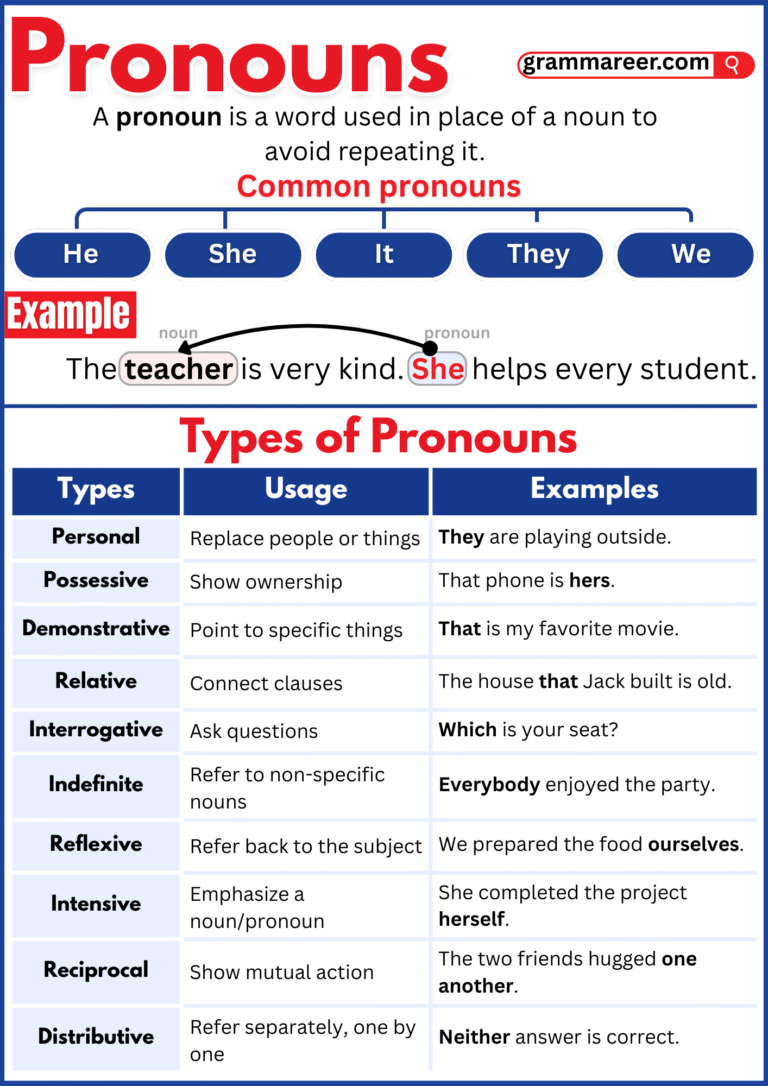 Pronouns

grammareer.com

A pronoun is a word used in place of a noun to avoid repeating it.

Common pronouns

He
She
It
They
We

Example

noun
pronoun

The teacher is very kind. She helps every student.

Types of Pronouns

| Types | Usage | Examples |
|---|---|---|
| Personal | Replace people or things | They are playing outside. |
| Possessive | Show ownership | That phone is hers. |
| Demonstrative | Point to specific things | That is my favorite movie. |
| Relative | Connect clauses | The house that Jack built is old. |
| Interrogative | Ask questions | Which is your seat? |
| Indefinite | Refer to non-specific nouns | Everybody enjoyed the party. |
| Reflexive | Refer back to the subject | We prepared the food ourselves. |
| Intensive | Emphasize a noun/pronoun | She completed the project herself. |
| Reciprocal | Show mutual action | The two friends hugged one another. |
| Distributive | Refer separately, one by one | Neither answer is correct. |